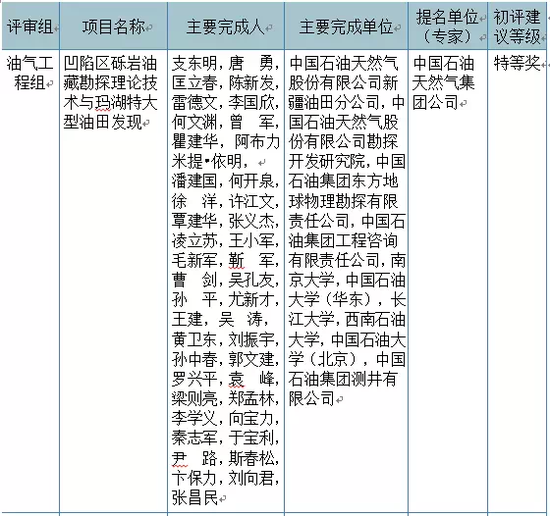 | 评审组 | 项目名称 | 主要完成人 | 主要完成单位 | 提名单位（专家） | 初评建议等级 |
|---|---|---|---|---|---|
| 油气工程组 | 凹陷区砾岩油藏勘探理论技术与玛湖特大型油田发现 | 支东明，唐　勇，匡立春，陈新发，雷德文，李国欣，何文渊，曾　军，瞿建华，阿布力米提•依明，潘建国，何开泉，徐　洋，许江文，覃建华，张义杰，凌立苏，王小军，毛新军，靳　军，曹　剑，吴孔友，孙　平，尤新才，王建，吴　涛，黄卫东，刘振宇，孙中春，郭文建，罗兴平，袁　峰，梁则亮，郑孟林，李学义，向宝力，秦志军，于宝利，尹　路，斯春松，卞保力，刘向君，张昌民 | 中国石油天然气股份有限公司新疆油田分公司，中国石油天然气股份有限公司勘探开发研究院，中国石油集团东方地球物理勘探有限责任公司，中国石油集团工程咨询有限责任公司，南京大学，中国石油大学（华东），长江大学，西南石油大学，中国石油大学（北京），中国石油集团测井有限公司 | 中国石油天然气集团公司 | 特等奖 |